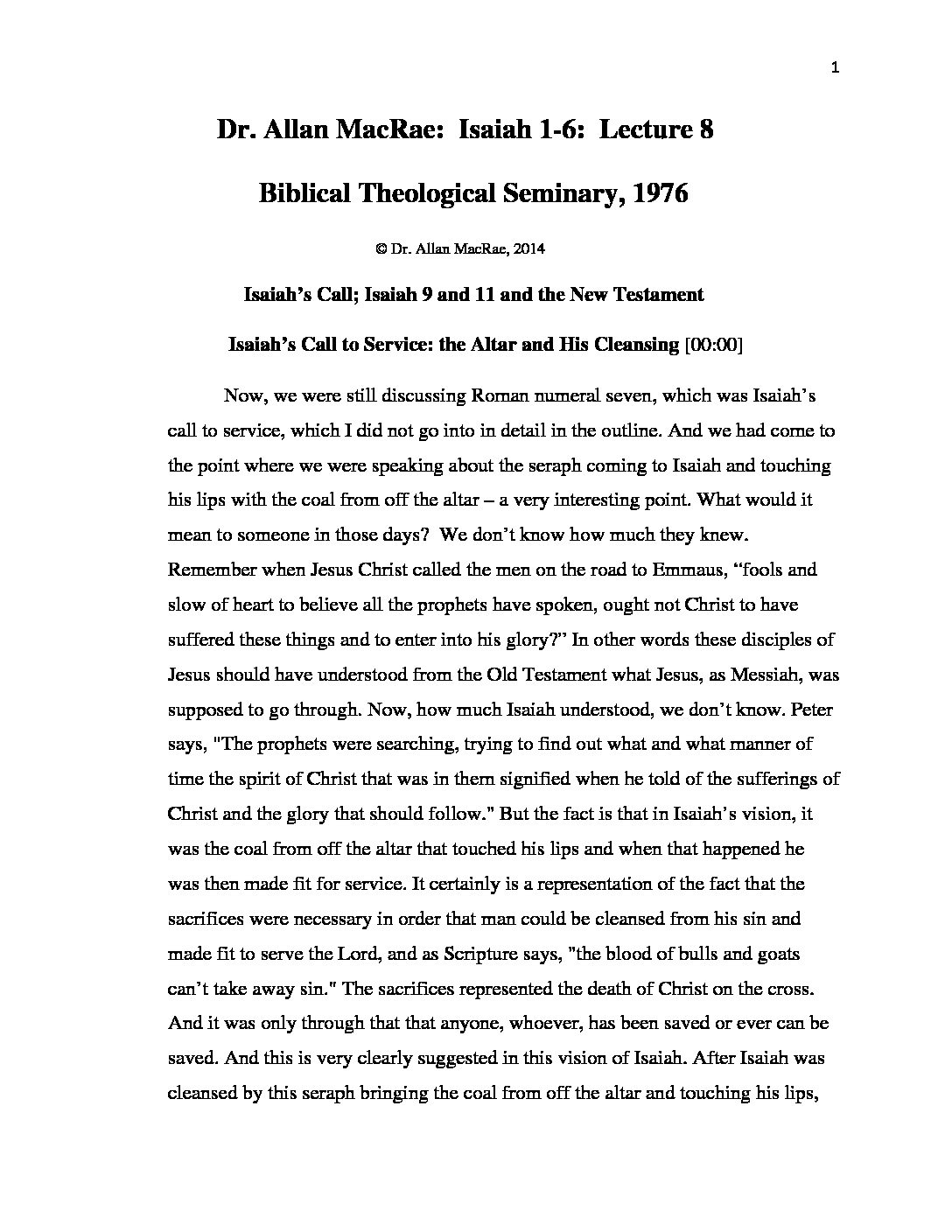 1

Dr. Allan MacRae: Isaiah 1-6: Lecture 8

Biblical Theological Seminary, 1976

© Dr. Allan MacRae, 2014

Isaiah's Call; Isaiah 9 and 11 and the New Testament

Isaiah's Call to Service: the Altar and His Cleansing [00:00]

Now, we were still discussing Roman numeral seven, which was Isaiah's call to service, which I did not go into in detail in the outline. And we had come to the point where we were speaking about the seraph coming to Isaiah and touching his lips with the coal from off the altar – a very interesting point. What would it mean to someone in those days? We don't know how much they knew. Remember when Jesus Christ called the men on the road to Emmaus, "fools and slow of heart to believe all the prophets have spoken, ought not Christ to have suffered these things and to enter into his glory?" In other words these disciples of Jesus should have understood from the Old Testament what Jesus, as Messiah, was supposed to go through. Now, how much Isaiah understood, we don't know. Peter says, "The prophets were searching, trying to find out what and what manner of time the spirit of Christ that was in them signified when he told of the sufferings of Christ and the glory that should follow." But the fact is that in Isaiah's vision, it was the coal from off the altar that touched his lips and when that happened he was then made fit for service. It certainly is a representation of the fact that the sacrifices were necessary in order that man could be cleansed from his sin and made fit to serve the Lord, and as Scripture says, "the blood of bulls and goats can't take away sin." The sacrifices represented the death of Christ on the cross. And it was only through that that anyone, whoever, has been saved or ever can be saved. And this is very clearly suggested in this vision of Isaiah. After Isaiah was cleansed by this seraph bringing the coal from off the altar and touching his lips,